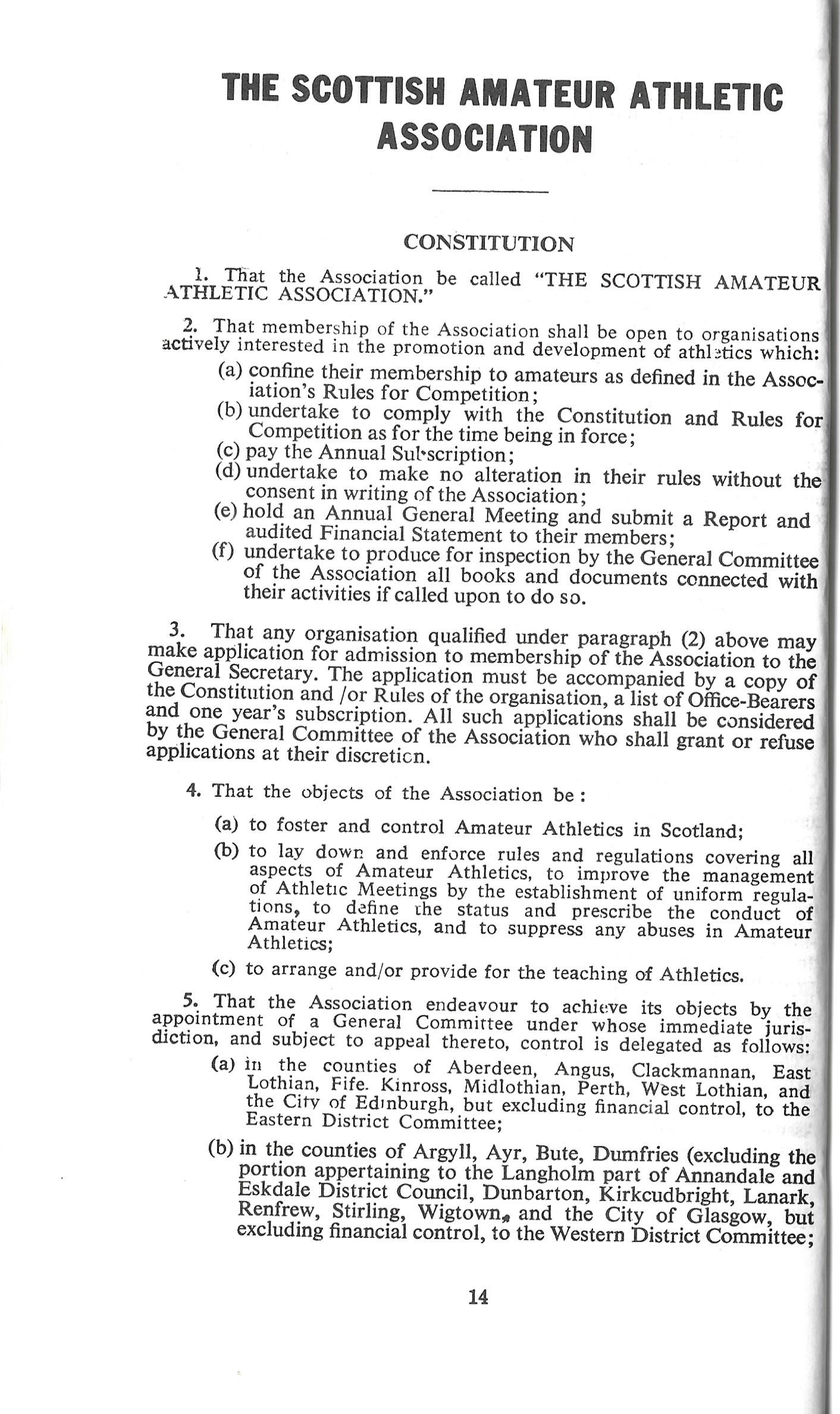 THE SCOTTISH AMATEUR ATHLETIC ASSOCIATION

CONSTITUTION

1. That the Association be called "THE SCOTTISH AMATEUR ATHLETIC ASSOCIATION."

2. That membership of the Association shall be open to organisations actively interested in the promotion and development of athletics which:

(a) confine their membership to amateurs as defined in the Association's Rules for Competition;

(b) undertake to comply with the Constitution and Rules for Competition as for the time being in force;

(c) pay the Annual Subscription;

(d) undertake to make no alteration in their rules without the consent in writing of the Association;

(e) hold an Annual General Meeting and submit a Report and audited Financial Statement to their members;

(f) undertake to produce for inspection by the General Committee of the Association all books and documents connected with their activities if called upon to do so.

3. That any organisation qualified under paragraph (2) above may make application for admission to membership of the Association to the General Secretary. The application must be accompanied by a copy of the Constitution and /or Rules of the organisation, a list of Office-Bearers and one year's subscription. All such applications shall be considered by the General Committee of the Association who shall grant or refuse applications at their discretion.

4. That the objects of the Association be:

(a) to foster and control Amateur Athletics in Scotland;

(b) to lay down and enforce rules and regulations covering all aspects of Amateur Athletics, to improve the management of Athletic Meetings by the establishment of uniform regulations, to define the status and prescribe the conduct of Amateur Athletics, and to suppress any abuses in Amateur Athletics;

(c) to arrange and/or provide for the teaching of Athletics.

5. That the Association endeavour to achieve its objects by the appointment of a General Committee under whose immediate jurisdiction, and subject to appeal thereto, control is delegated as follows:

(a) in the counties of Aberdeen, Angus, Clackmannan, East Lothian, Fife. Kinross, Midlothian, Perth, West Lothian, and the City of Edinburgh, but excluding financial control, to the Eastern District Committee;

(b) in the counties of Argyll, Ayr, Bute, Dumfries (excluding the portion appertaining to the Langholm part of Annandale and Eskdale District Council, Dunbarton, Kirkcudbright, Lanark, Renfrew, Stirling, Wigtown, and the City of Glasgow, but excluding financial control, to the Western District Committee;

14